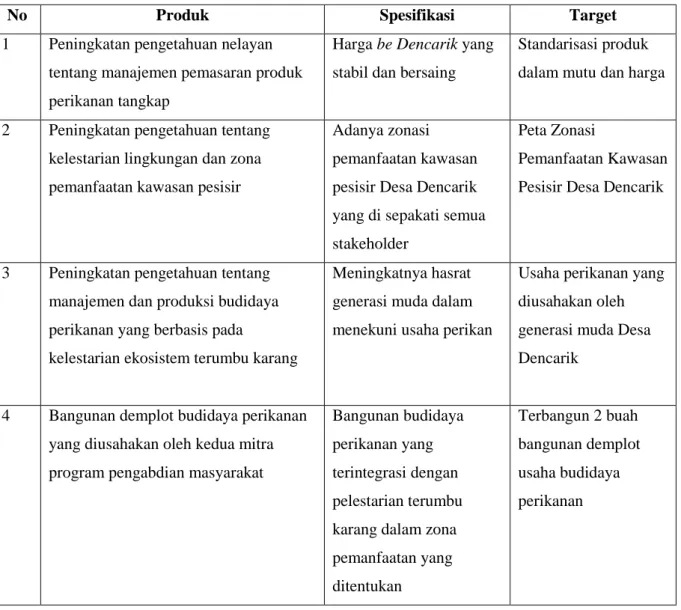 | No | Produk | Spesifikasi | Target |
|---|---|---|---|
| 1 | Peningkatan pengetahuan nelayan tentang manajemen pemasaran produk perikanan tangkap | Harga be Dencarik yang stabil dan bersaing | Standarisasi produk dalam mutu dan harga |
| 2 | Peningkatan pengetahuan tentang kelestarian lingkungan dan zona pemanfaatan kawasan pesisir | Adanya zonasi pemanfaatan kawasan pesisir Desa Dencarik yang di sepakati semua stakeholder | Peta Zonasi Pemanfaatan Kawasan Pesisir Desa Dencarik |
| 3 | Peningkatan pengetahuan tentang manajemen dan produksi budidaya perikanan yang berbasis pada kelestarian ekosistem terumbu karang | Meningkatnya hasrat generasi muda dalam menekuni usaha perikan | Usaha perikanan yang diusahakan oleh generasi muda Desa Dencarik |
| 4 | Bangunan demplot budidaya perikanan yang diusahakan oleh kedua mitra program pengabdian masyarakat | Bangunan budidaya perikanan yang terintegrasi dengan pelestarian terumbu karang dalam zona pemanfaatan yang ditentukan | Terbangun 2 buah bangunan demplot usaha budidaya perikanan |